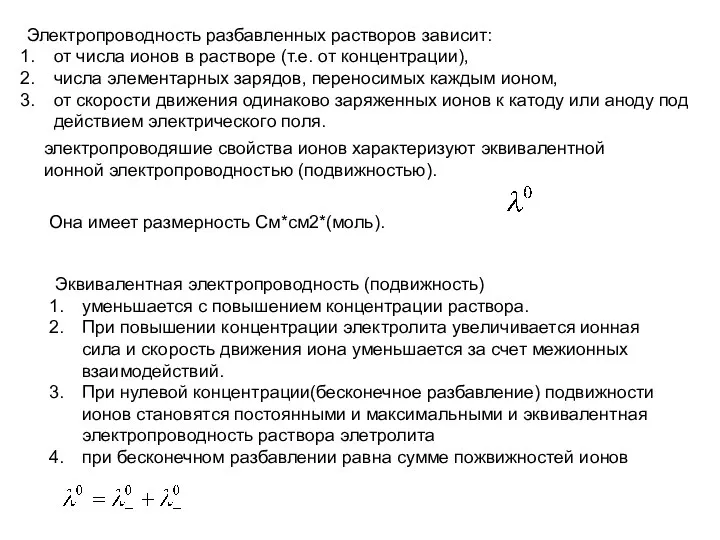 Электропроводность разбавленных растворов зависит:
1. от числа ионов в растворе (т.е. от концентрации),
2. числа элементарных зарядов, переносимых каждым ионом,
3. от скорости движения одинаково заряженных ионов к катоду или аноду под действием электрического поля.

электропроводяшие свойства ионов характеризуют эквивалентной ионной электропроводностью (подвижностью).

$\lambda^0$

Она имеет размерность См*см2*(моль).

Эквивалентная электропроводность (подвижность)
1. уменьшается с повышением концентрации раствора.
2. При повышении концентрации электролита увеличивается ионная сила и скорость движения иона уменьшается за счет межионных взаимодействий.
3. При нулевой концентрации(бесконечное разбавление) подвижности ионов становятся постоянными и максимальными и эквивалентная электропроводность раствора элетролита
4. при бесконечном разбавлении равна сумме пожвижностей ионов

$\lambda^0 = \lambda^0_- + \lambda^0_-$